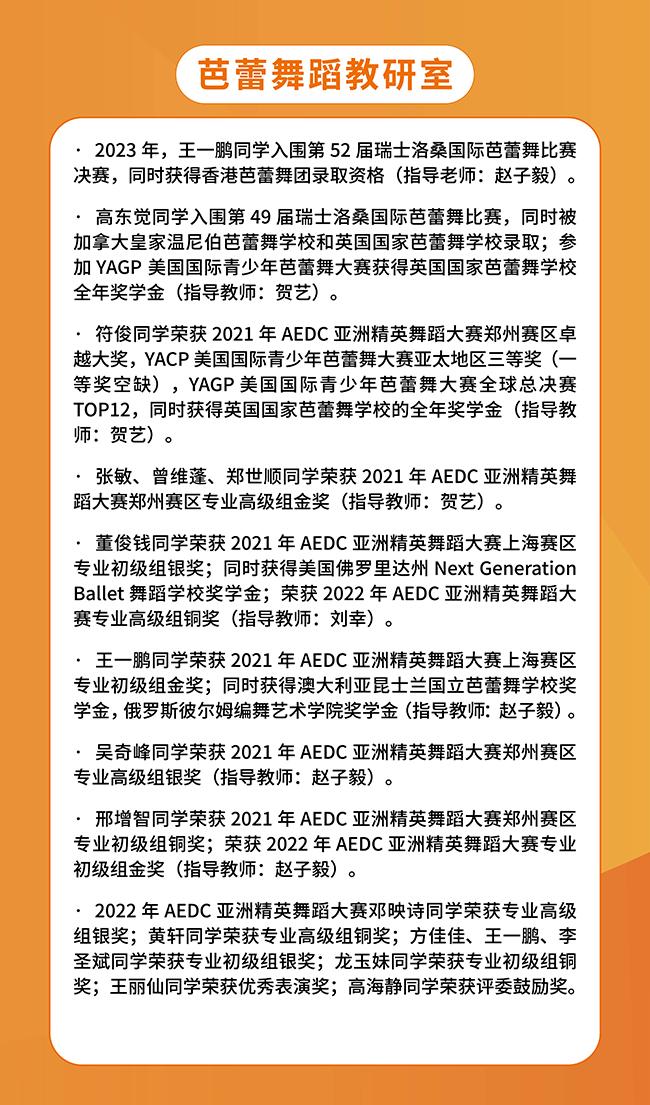 芭蕾舞蹈教研室

· 2023 年，王一鹏同学入围第 52 届瑞士洛桑国际芭蕾舞比赛决赛，同时获得香港芭蕾舞团录取资格（指导老师：赵子毅）。

· 高东觉同学入围第 49 届瑞士洛桑国际芭蕾舞比赛，同时被加拿大皇家温尼伯芭蕾舞学校和英国国家芭蕾舞学校录取；参加 YAGP 美国国际青少年芭蕾舞大赛获得英国国家芭蕾舞学校全年奖学金（指导教师：贺艺）。

· 符俊同学荣获 2021 年 AEDC 亚洲精英舞蹈大赛郑州赛区卓越大奖，YACP 美国国际青少年芭蕾舞大赛亚太地区三等奖（一等奖空缺），YAGP 美国国际青少年芭蕾舞大赛全球总决赛 TOP12，同时获得英国国家芭蕾舞学校的全年奖学金（指导教师：贺艺）。

· 张敏、曾维蓬、郑世顺同学荣获 2021 年 AEDC 亚洲精英舞蹈大赛郑州赛区专业高级组金奖（指导教师：贺艺）。

· 董俊钱同学荣获 2021 年 AEDC 亚洲精英舞蹈大赛上海赛区专业初级组银奖；同时获得美国佛罗里达州 Next Generation Ballet 舞蹈学校奖学金；荣获 2022 年 AEDC 亚洲精英舞蹈大赛专业高级组铜奖（指导教师：刘幸）。

· 王一鹏同学荣获 2021 年 AEDC 亚洲精英舞蹈大赛上海赛区专业初级组金奖；同时获得澳大利亚昆士兰国立芭蕾舞学校奖学金，俄罗斯彼尔姆编舞艺术学院奖学金（指导教师：赵子毅）。

· 吴奇峰同学荣获 2021 年 AEDC 亚洲精英舞蹈大赛郑州赛区专业高级组银奖（指导教师：赵子毅）。

· 邢增智同学荣获 2021 年 AEDC 亚洲精英舞蹈大赛郑州赛区专业初级组铜奖；荣获 2022 年 AEDC 亚洲精英舞蹈大赛专业初级组金奖（指导教师：赵子毅）。

· 2022 年 AEDC 亚洲精英舞蹈大赛邓映诗同学荣获专业高级组银奖；黄轩同学荣获专业高级组铜奖；方佳佳、王一鹏、李圣斌同学荣获专业初级组银奖；龙玉妹同学荣获专业初级组铜奖；王丽仙同学荣获优秀表演奖；高海静同学荣获评委鼓励奖。